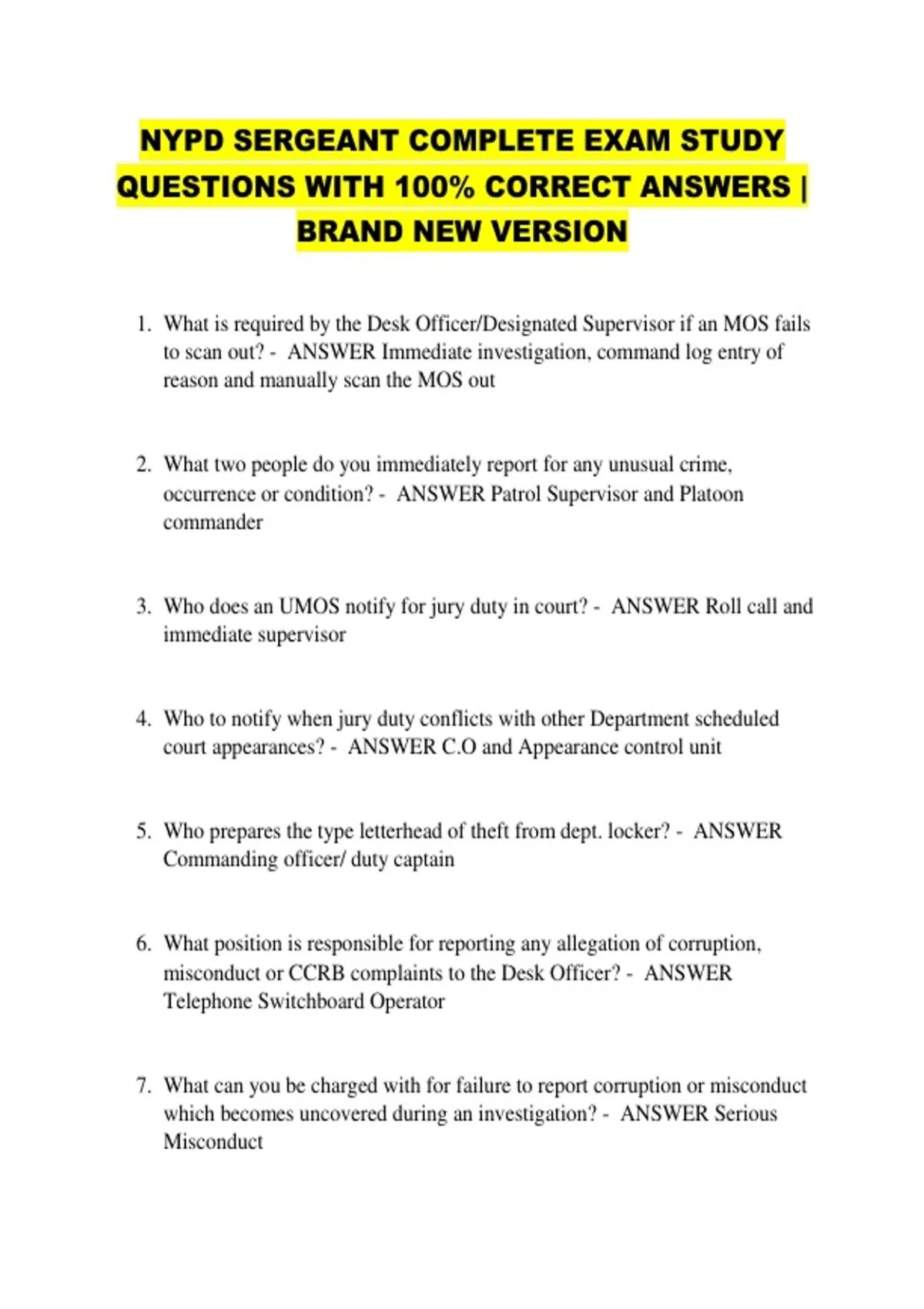 NYPD SERGEANT COMPLETE EXAM STUDY QUESTIONS WITH 100% CORRECT ANSWERS | BRAND NEW VERSION

1. What is required by the Desk Officer/Designated Supervisor if an MOS fails to scan out? - ANSWER Immediate investigation, command log entry of reason and manually scan the MOS out

2. What two people do you immediately report for any unusual crime, occurrence or condition? - ANSWER Patrol Supervisor and Platoon commander

3. Who does an UMOS notify for jury duty in court? - ANSWER Roll call and immediate supervisor

4. Who to notify when jury duty conflicts with other Department scheduled court appearances? - ANSWER C.O and Appearance control unit

5. Who prepares the type letterhead of theft from dept. locker? - ANSWER Commanding officer/ duty captain

6. What position is responsible for reporting any allegation of corruption, misconduct or CCRB complaints to the Desk Officer? - ANSWER Telephone Switchboard Operator

7. What can you be charged with for failure to report corruption or misconduct which becomes uncovered during an investigation? - ANSWER Serious Misconduct